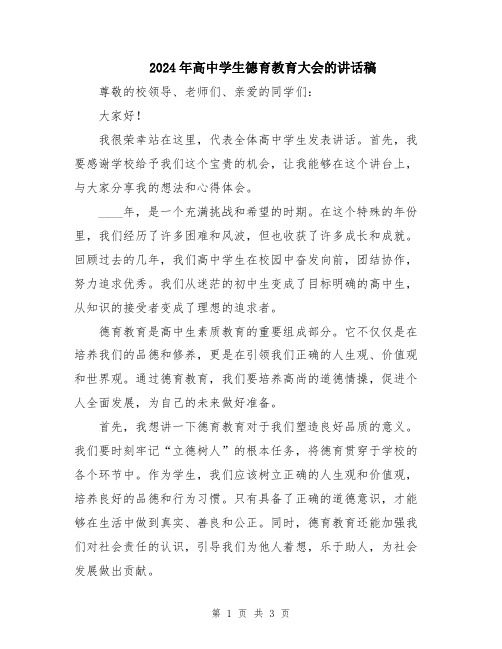 2024年高中学生德育教育大会的讲话稿

尊敬的校领导、老师们、亲爱的同学们：

大家好！

我很荣幸站在这里，代表全体高中学生发表讲话。首先，我要感谢学校给予我们这个宝贵的机会，让我能够在这个讲台上，与大家分享我的想法和心得体会。

____年，是一个充满挑战和希望的时期。在这个特殊的年份里，我们经历了许多困难和风波，但也收获了许多成长和成就。回顾过去的几年，我们高中学生在校园中奋发向前，团结协作，努力追求优秀。我们从迷茫的初中生变成了目标明确的高中生，从知识的接受者变成了理想的追求者。

德育教育是高中生素质教育的重要组成部分。它不仅仅是在培养我们的品德和修养，更是在引领我们正确的人生观、价值观和世界观。通过德育教育，我们要培养高尚的道德情操，促进个人全面发展，为自己的未来做好准备。

首先，我想讲一下德育教育对于我们塑造良好品质的意义。我们要时刻牢记“立德树人”的根本任务，将德育贯穿于学校的各个环节中。作为学生，我们应该树立正确的人生观和价值观，培养良好的品德和行为习惯。只有具备了正确的道德意识，才能够在生活中做到真实、善良和公正。同时，德育教育还能加强我们对社会责任的认识，引导我们为他人着想，乐于助人，为社会发展做出贡献。

第 1 页 共 3 页